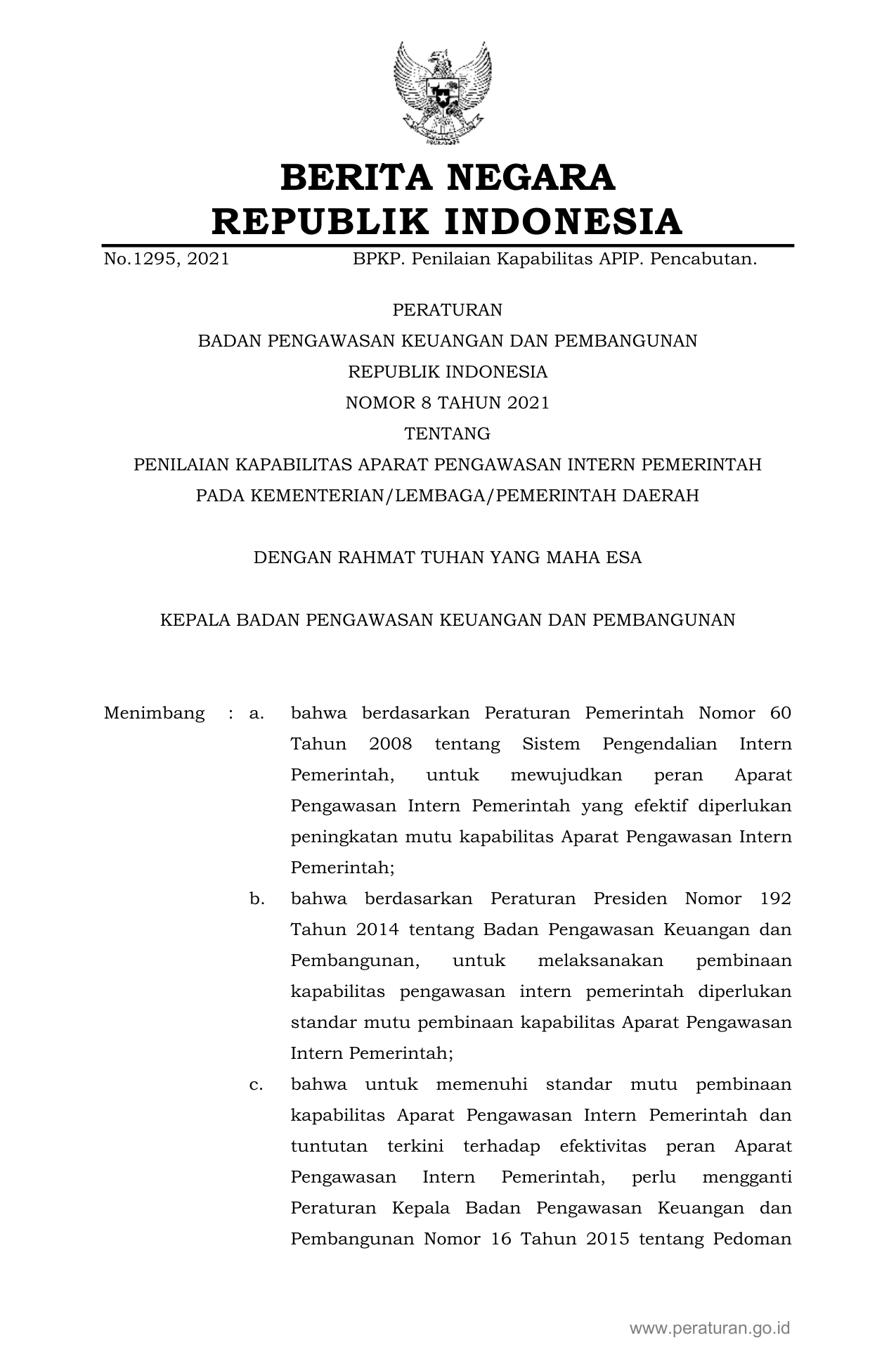 BERITA NEGARA
REPUBLIK INDONESIA

No.1295, 2021 BPKP. Penilaian Kapabilitas APIP. Pencabutan.

PERATURAN
BADAN PENGAWASAN KEUANGAN DAN PEMBANGUNAN
REPUBLIK INDONESIA
NOMOR 8 TAHUN 2021
TENTANG
PENILAIAN KAPABILITAS APARAT PENGAWASAN INTERN PEMERINTAH
PADA KEMENTERIAN/LEMBAGA/PEMERINTAH DAERAH

DENGAN RAHMAT TUHAN YANG MAHA ESA

KEPALA BADAN PENGAWASAN KEUANGAN DAN PEMBANGUNAN

Menimbang : a. bahwa berdasarkan Peraturan Pemerintah Nomor 60 Tahun 2008 tentang Sistem Pengendalian Intern Pemerintah, untuk mewujudkan peran Aparat Pengawasan Intern Pemerintah yang efektif diperlukan peningkatan mutu kapabilitas Aparat Pengawasan Intern Pemerintah;

b. bahwa berdasarkan Peraturan Presiden Nomor 192 Tahun 2014 tentang Badan Pengawasan Keuangan dan Pembangunan, untuk melaksanakan pembinaan kapabilitas pengawasan intern pemerintah diperlukan standar mutu pembinaan kapabilitas Aparat Pengawasan Intern Pemerintah;

c. bahwa untuk memenuhi standar mutu pembinaan kapabilitas Aparat Pengawasan Intern Pemerintah dan tuntutan terkini terhadap efektivitas peran Aparat Pengawasan Intern Pemerintah, perlu mengganti Peraturan Kepala Badan Pengawasan Keuangan dan Pembangunan Nomor 16 Tahun 2015 tentang Pedoman

www.peraturan.go.id